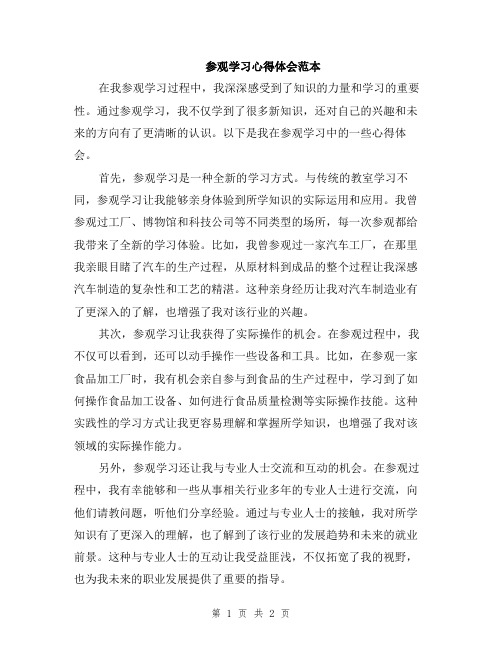 参观学习心得体会范本

在我参观学习过程中，我深深感受到了知识的力量和学习的重要性。通过参观学习，我不仅学到了很多新知识，还对自己的兴趣和未来的方向有了更清晰的认识。以下是我在参观学习中的一些心得体会。

首先，参观学习是一种全新的学习方式。与传统的教室学习不同，参观学习让我能够亲身体验到所学知识的实际运用和应用。我曾参观过工厂、博物馆和科技公司等不同类型的场所，每一次参观都给我带来了全新的学习体验。比如，我曾参观过一家汽车工厂，在那里我亲眼目睹了汽车的生产过程，从原材料到成品的整个过程让我深感汽车制造的复杂性和工艺的精湛。这种亲身经历让我对汽车制造业有了更深入的了解，也增强了我对该行业的兴趣。

其次，参观学习让我获得了实际操作的机会。在参观过程中，我不仅可以看到，还可以动手操作一些设备和工具。比如，在参观一家食品加工厂时，我有机会亲自参与到食品的生产过程中，学习到了如何操作食品加工设备、如何进行食品质量检测等实际操作技能。这种实践性的学习方式让我更容易理解和掌握所学知识，也增强了我对该领域的实际操作能力。

另外，参观学习还让我与专业人士交流和互动的机会。在参观过程中，我有幸能够和一些从事相关行业多年的专业人士进行交流，向他们请教问题，听他们分享经验。通过与专业人士的接触，我对所学知识有了更深入的理解，也了解到了该行业的发展趋势和未来的就业前景。这种与专业人士的互动让我受益匪浅，不仅拓宽了我的视野，也为我未来的职业发展提供了重要的指导。

第 1 页 共 2 页